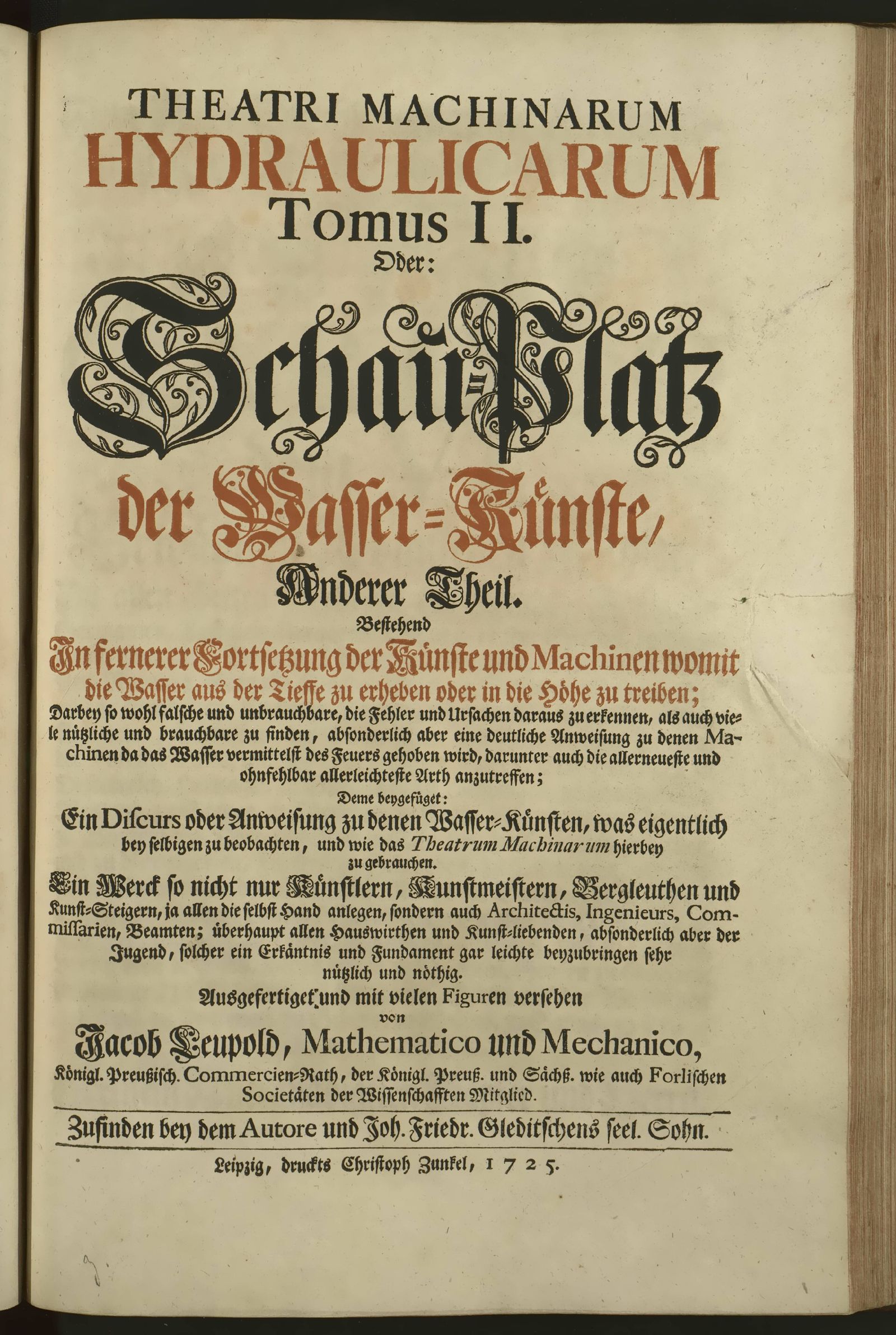 THEATRI MACHINARUM HYDRAULICARUM Tomus II.

Oder:

Schau-Platz der Wasser-Künste,

Anderer Theil.

Bestehend

In fernerer Fortsetzung der Künste und Machinen womit die Wasser aus der Tieffe zu erheben oder in die Höhe zu treiben;

Darbey so wohl falsche und unbrauchbare, die Fehler und Ursachen daraus zu erkennen, als auch viele nützliche und brauchbare zu finden, absonderlich aber eine deutliche Anweisung zu denen Machinen da das Wasser vermittelst des Feuers gehoben wird, darunter auch die allerneueste und ohnfehlbar allerleichteste Arth anzutreffen;

Deme beygefüget:

Ein Discurs oder Anweisung zu denen Wasser-Künsten, was eigentlich bey selbigen zu beobachten, und wie das Theatrum Machinarum hierbey zu gebrauchen.

Ein Werck so nicht nur Künstlern, Kunstmeistern, Bergleuthen und Kunst-Steigern, ja allen die selbst Hand anlegen, sondern auch Architectis, Ingenieurs, Commissarien, Beamten; überhaupt allen Hauswirthen und Kunst-liebenden, absonderlich aber der Jugend, solcher ein Erkäntnis und Fundament gar leichte beyzubringen sehr nützlich und nöthig.

Ausgefertiget und mit vielen Figuren versehen

von

Jacob Leupold, Mathematico und Mechanico,

Königl. Preußisch. Commercien-Rath, der Königl. Preuß. und Sächß. wie auch Forlischen Societäten der Wissenschafften Mitglied.

Zufinden bey dem Autore und Joh. Friedr. Gleditschens seel. Sohn.

Leipzig, druckts Christoph Zunkel, 1725.